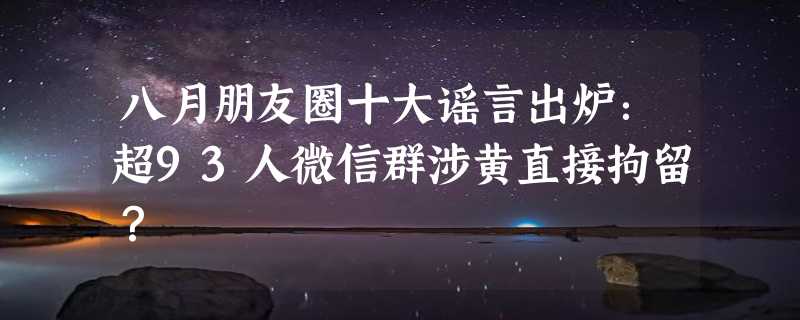 八月朋友圈十大谣言出炉：超9 3 人微信群涉黄直接拘留？